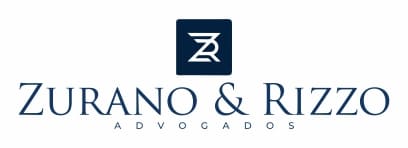 ZR

ZURANO & RIZZO
ADVOGADOS